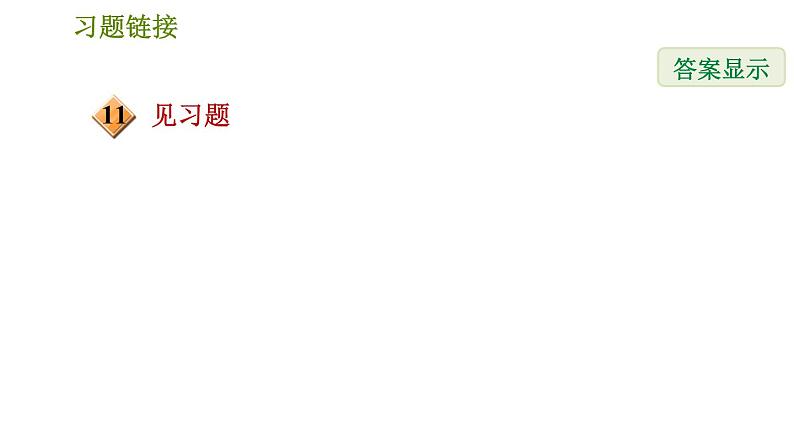 习题链接

答案显示

11 见习题